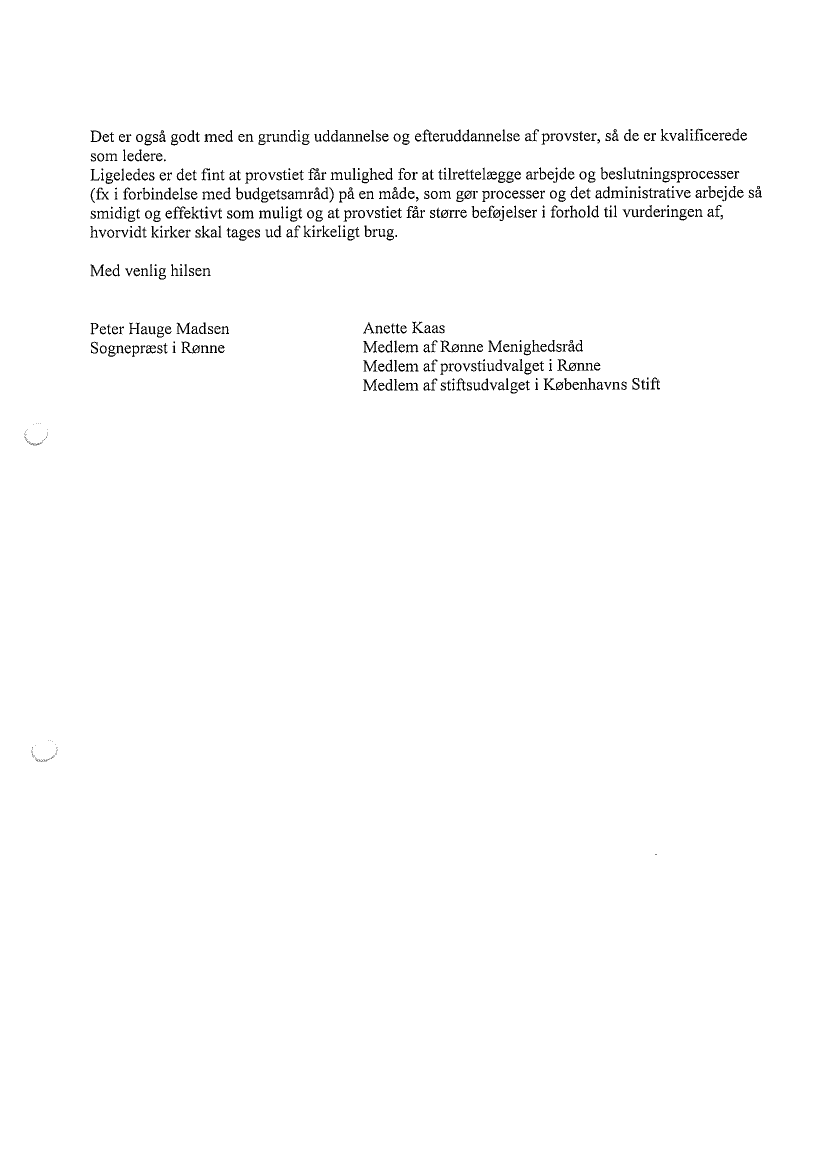 Det er også godt med en grundig uddannelse og efteruddannelse af provster, så de er kvalificerede som ledere.
Ligeledes er det fint at provstiet får mulighed for at tilrettelægge arbejde og beslutningsprocesser (fx i forbindelse med budgetsamråd) på en måde, som gør processer og det administrative arbejde så smidigt og effektivt som muligt og at provstiet får større beføjelser i forhold til vurderingen af, hvorvidt kirker skal tages ud af kirkeligt brug.

Med venlig hilsen

Peter Hauge Madsen
Sognepræst i Rønne

Anette Kaas
Medlem af Rønne Menighedsråd
Medlem af provstiudvalget i Rønne
Medlem af stiftsudvalget i Københavns Stift